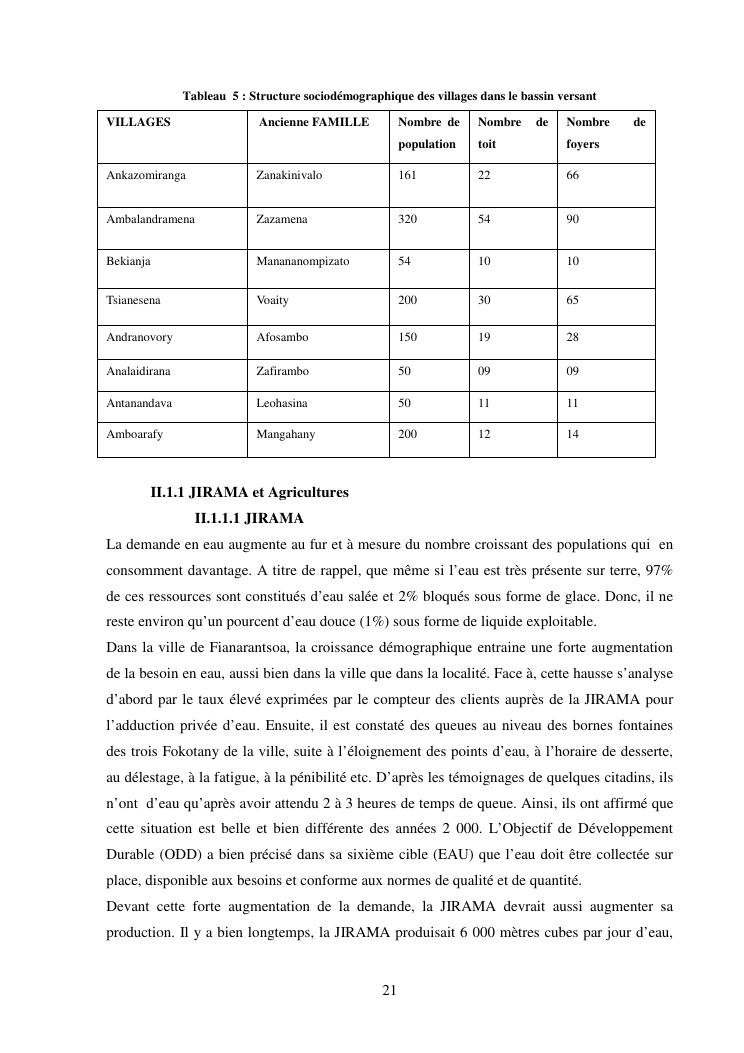 Tableau 5 : Structure sociodémographique des villages dans le bassin versant

| VILLAGES | Ancienne FAMILLE | Nombre de population | Nombre de toit | Nombre de foyers |
|---|---|---|---|---|
| Ankazomiranga | Zanakinivalo | 161 | 22 | 66 |
| Ambalandramena | Zazamena | 320 | 54 | 90 |
| Bekianja | Manananompizato | 54 | 10 | 10 |
| Tsianesena | Voaity | 200 | 30 | 65 |
| Andranovory | Afosambo | 150 | 19 | 28 |
| Analaidirana | Zafirambo | 50 | 09 | 09 |
| Antanandava | Leohasina | 50 | 11 | 11 |
| Amboarafy | Mangahany | 200 | 12 | 14 |

II.1.1 JIRAMA et Agricultures

II.1.1.1 JIRAMA

La demande en eau augmente au fur et à mesure du nombre croissant des populations qui en consomment davantage. A titre de rappel, que même si l'eau est très présente sur terre, 97% de ces ressources sont constitués d'eau salée et 2% bloqués sous forme de glace. Donc, il ne reste environ qu'un pourcent d'eau douce (1%) sous forme de liquide exploitable.

Dans la ville de Fianarantsoa, la croissance démographique entraine une forte augmentation de la besoin en eau, aussi bien dans la ville que dans la localité. Face à, cette hausse s'analyse d'abord par le taux élevé exprimées par le compteur des clients auprès de la JIRAMA pour l'adduction privée d'eau. Ensuite, il est constaté des queues au niveau des bornes fontaines des trois Fokotany de la ville, suite à l'éloignement des points d'eau, à l'horaire de desserte, au délestage, à la fatigue, à la pénibilité etc. D'après les témoignages de quelques citadins, ils n'ont d'eau qu'après avoir attendu 2 à 3 heures de temps de queue. Ainsi, ils ont affirmé que cette situation est belle et bien différente des années 2 000. L'Objectif de Développement Durable (ODD) a bien précisé dans sa sixième cible (EAU) que l'eau doit être collectée sur place, disponible aux besoins et conforme aux normes de qualité et de quantité.

Devant cette forte augmentation de la demande, la JIRAMA devrait aussi augmenter sa production. Il y a bien longtemps, la JIRAMA produisait 6 000 mètres cubes par jour d'eau,

21